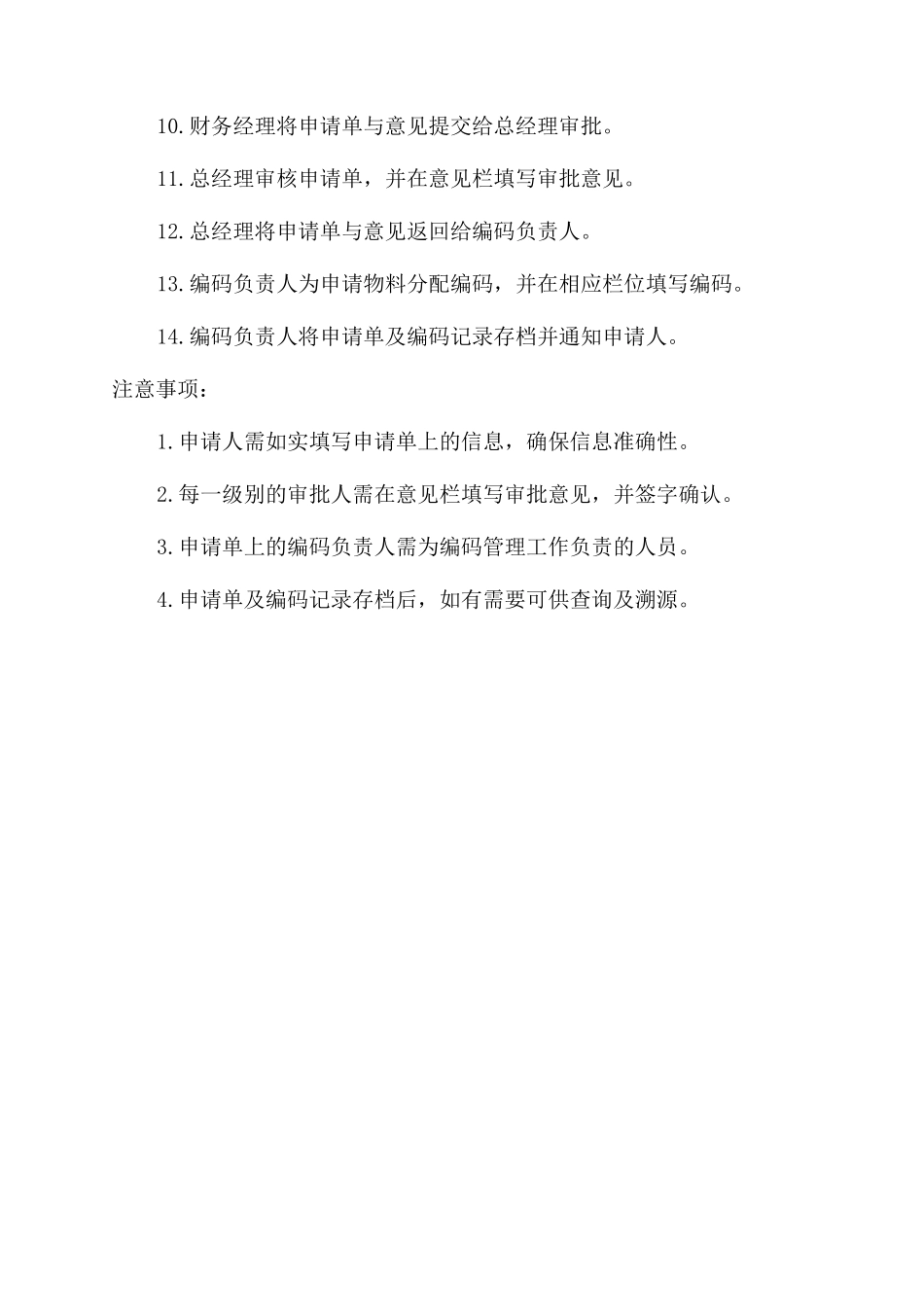 10.财务经理将申请单与意见提交给总经理审批。

11.总经理审核申请单，并在意见栏填写审批意见。

12.总经理将申请单与意见返回给编码负责人。

13.编码负责人为申请物料分配编码，并在相应栏位填写编码。

14.编码负责人将申请单及编码记录存档并通知申请人。

注意事项：

1.申请人需如实填写申请单上的信息，确保信息准确性。

2.每一级别的审批人需在意见栏填写审批意见，并签字确认。

3.申请单上的编码负责人需为编码管理工作负责的人员。

4.申请单及编码记录存档后，如有需要可供查询及溯源。